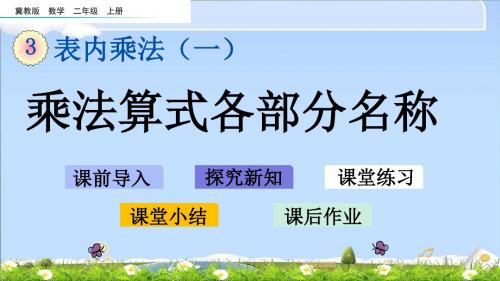 冀教版　数学　二年级　上册

3 表内乘法（一）

乘法算式各部分名称

课前导入　探究新知　课堂练习

课堂小结　课后作业